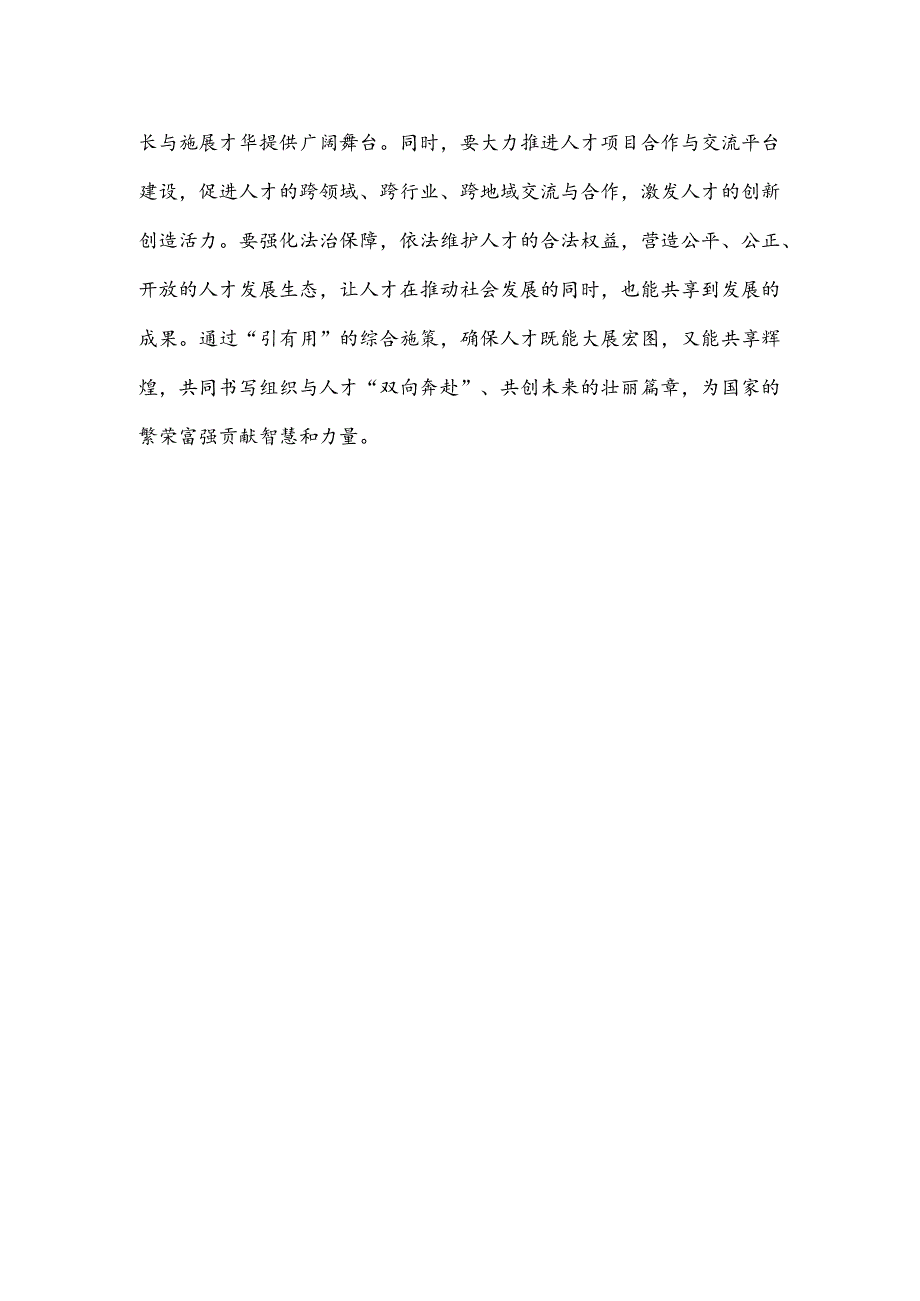 长与施展才华提供广阔舞台。同时，要大力推进人才项目合作与交流平台建设，促进人才的跨领域、跨行业、跨地域交流与合作，激发人才的创新创造活力。要强化法治保障，依法维护人才的合法权益，营造公平、公正、开放的人才发展生态，让人才在推动社会发展的同时，也能共享到发展的成果。通过“引有用”的综合施策，确保人才既能大展宏图，又能共享辉煌，共同书写组织与人才“双向奔赴”、共创未来的壮丽篇章，为国家的繁荣富强贡献智慧和力量。